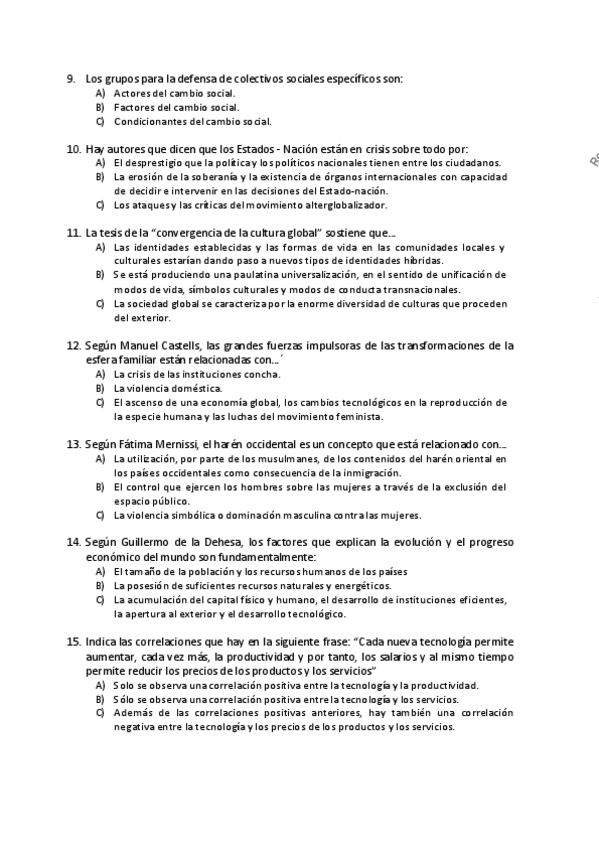 9. Los grupos para la defensa de colectivos sociales específicos son:
A) Actores del cambio social.
B) Factores del cambio social.
C) Condicionantes del cambio social.

10. Hay autores que dicen que los Estados - Nación están en crisis sobre todo por:
A) El desprestigio que la política y los políticos nacionales tienen entre los ciudadanos.
B) La erosión de la soberanía y la existencia de órganos internacionales con capacidad de decidir e intervenir en las decisiones del Estado-nación.
C) Los ataques y las críticas del movimiento alterglobalizador.

11. La tesis de la "convergencia de la cultura global" sostiene que...
A) Las identidades establecidas y las formas de vida en las comunidades locales y culturales estarían dando paso a nuevos tipos de identidades híbridas.
B) Se está produciendo una paulatina universalización, en el sentido de unificación de modos de vida, símbolos culturales y modos de conducta transnacionales.
C) La sociedad global se caracteriza por la enorme diversidad de culturas que proceden del exterior.

12. Según Manuel Castells, las grandes fuerzas impulsoras de las transformaciones de la esfera familiar están relacionadas con...´
A) La crisis de las instituciones concha.
B) La violencia doméstica.
C) El ascenso de una economía global, los cambios tecnológicos en la reproducción de la especie humana y las luchas del movimiento feminista.

13. Según Fátima Mernissi, el harén occidental es un concepto que está relacionado con...
A) La utilización, por parte de los musulmanes, de los contenidos del harén oriental en los países occidentales como consecuencia de la inmigración.
B) El control que ejercen los hombres sobre las mujeres a través de la exclusión del espacio público.
C) La violencia simbólica o dominación masculina contra las mujeres.

14. Según Guillermo de la Dehesa, los factores que explican la evolución y el progreso económico del mundo son fundamentalmente:
A) El tamaño de la población y los recursos humanos de los países
B) La posesión de suficientes recursos naturales y energéticos.
C) La acumulación del capital físico y humano, el desarrollo de instituciones eficientes, la apertura al exterior y el desarrollo tecnológico.

15. Indica las correlaciones que hay en la siguiente frase: "Cada nueva tecnología permite aumentar, cada vez más, la productividad y por tanto, los salarios y al mismo tiempo permite reducir los precios de los productos y los servicios"
A) Solo se observa una correlación positiva entre la tecnología y la productividad.
B) Sólo se observa una correlación positiva entre la tecnología y los servicios.
C) Además de las correlaciones positivas anteriores, hay también una correlación negativa entre la tecnología y los precios de los productos y los servicios.